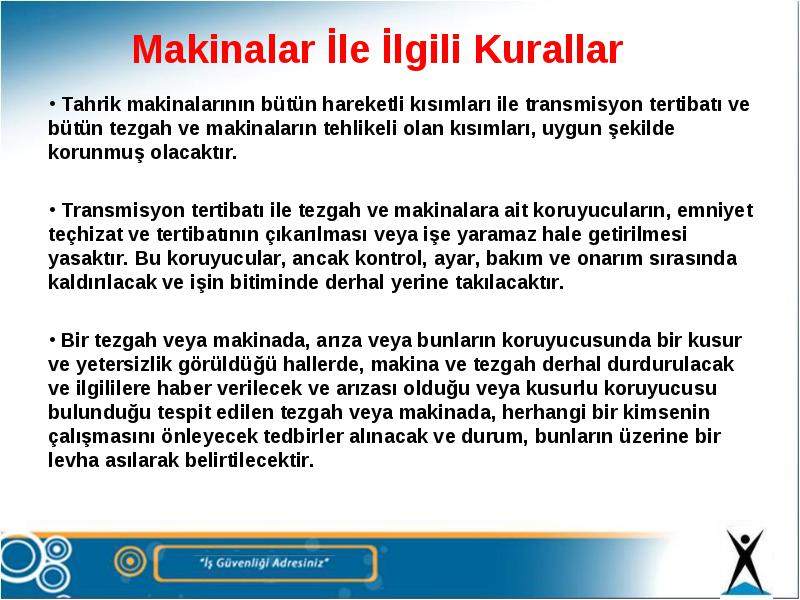 Makinalar İle İlgili Kurallar

• Tahrik makinalarının bütün hareketli kısımları ile transmisyon tertibatı ve bütün tezgah ve makinaların tehlikeli olan kısımları, uygun şekilde korunmuş olacaktır.

• Transmisyon tertibatı ile tezgah ve makinalara ait koruyucuların, emniyet teçhizat ve tertibatının çıkarılması veya işe yaramaz hale getirilmesi yasaktır. Bu koruyucular, ancak kontrol, ayar, bakım ve onarım sırasında kaldırılacak ve işin bitiminde derhal yerine takılacaktır.

• Bir tezgah veya makinada, arıza veya bunların koruyucusunda bir kusur ve yetersizlik görüldüğü hallerde, makina ve tezgah derhal durdurulacak ve ilgililere haber verilecek ve arızası olduğu veya kusurlu koruyucusu bulunduğu tespit edilen tezgah veya makinada, herhangi bir kimsenin çalışmasını önleyecek tedbirler alınacak ve durum, bunların üzerine bir levha asılarak belirtilecektir.

"İş Güvenliği Adresiniz"